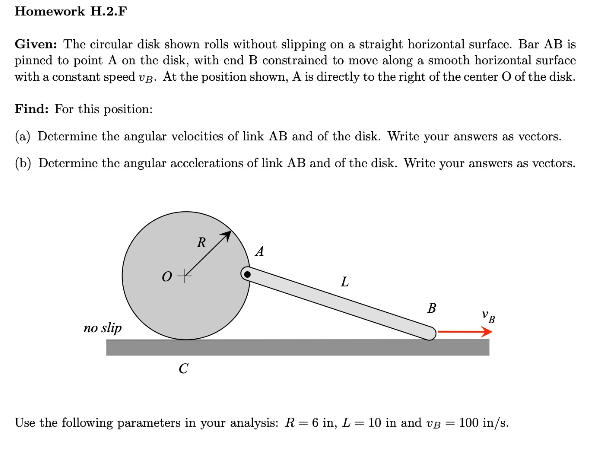 Homework H.2.F

Given: The circular disk shown rolls without slipping on a straight horizontal surface. Bar AB is pinned to point A on the disk, with end B constrained to move along a smooth horizontal surface with a constant speed $v_B$. At the position shown, A is directly to the right of the center O of the disk.

Find: For this position:

(a) Determine the angular velocities of link AB and of the disk. Write your answers as vectors.

(b) Determine the angular accelerations of link AB and of the disk. Write your answers as vectors.

R
A
O
L
B
$v_B$
no slip
C

Use the following parameters in your analysis: $R = 6$ in, $L = 10$ in and $v_B = 100$ in/s.